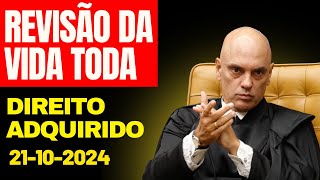 REVISÃO DA VIDA TODA

DIREITO ADQUIRIDO

21-10-2024